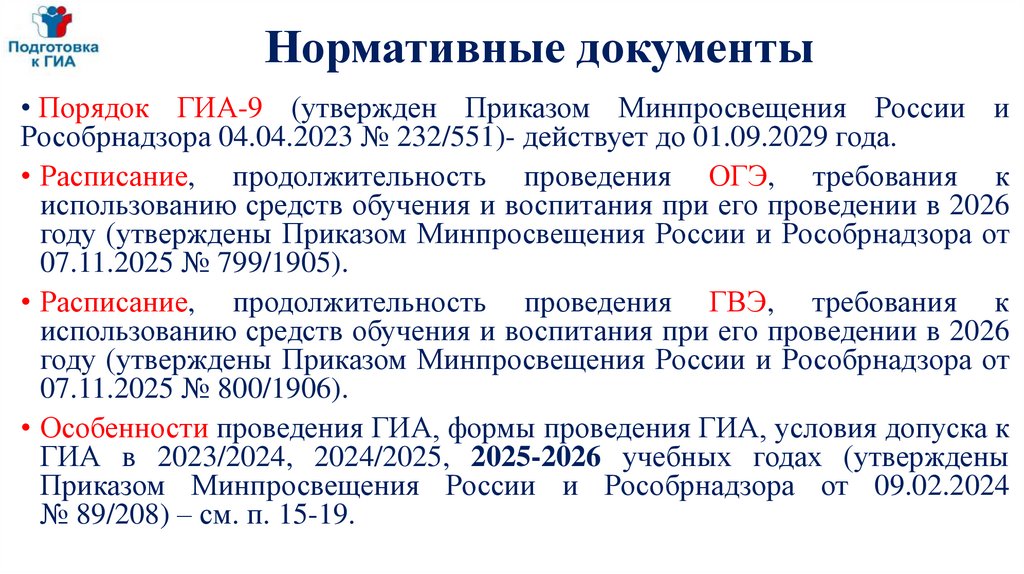 Подготовка к ГИА

Нормативные документы

• Порядок ГИА-9 (утвержден Приказом Минпросвещения России и Рособрнадзора 04.04.2023 № 232/551)- действует до 01.09.2029 года.

• Расписание, продолжительность проведения ОГЭ, требования к использованию средств обучения и воспитания при его проведении в 2026 году (утверждены Приказом Минпросвещения России и Рособрнадзора от 07.11.2025 № 799/1905).

• Расписание, продолжительность проведения ГВЭ, требования к использованию средств обучения и воспитания при его проведении в 2026 году (утверждены Приказом Минпросвещения России и Рособрнадзора от 07.11.2025 № 800/1906).

• Особенности проведения ГИА, формы проведения ГИА, условия допуска к ГИА в 2023/2024, 2024/2025, 2025-2026 учебных годах (утверждены Приказом Минпросвещения России и Рособрнадзора от 09.02.2024 № 89/208) – см. п. 15-19.